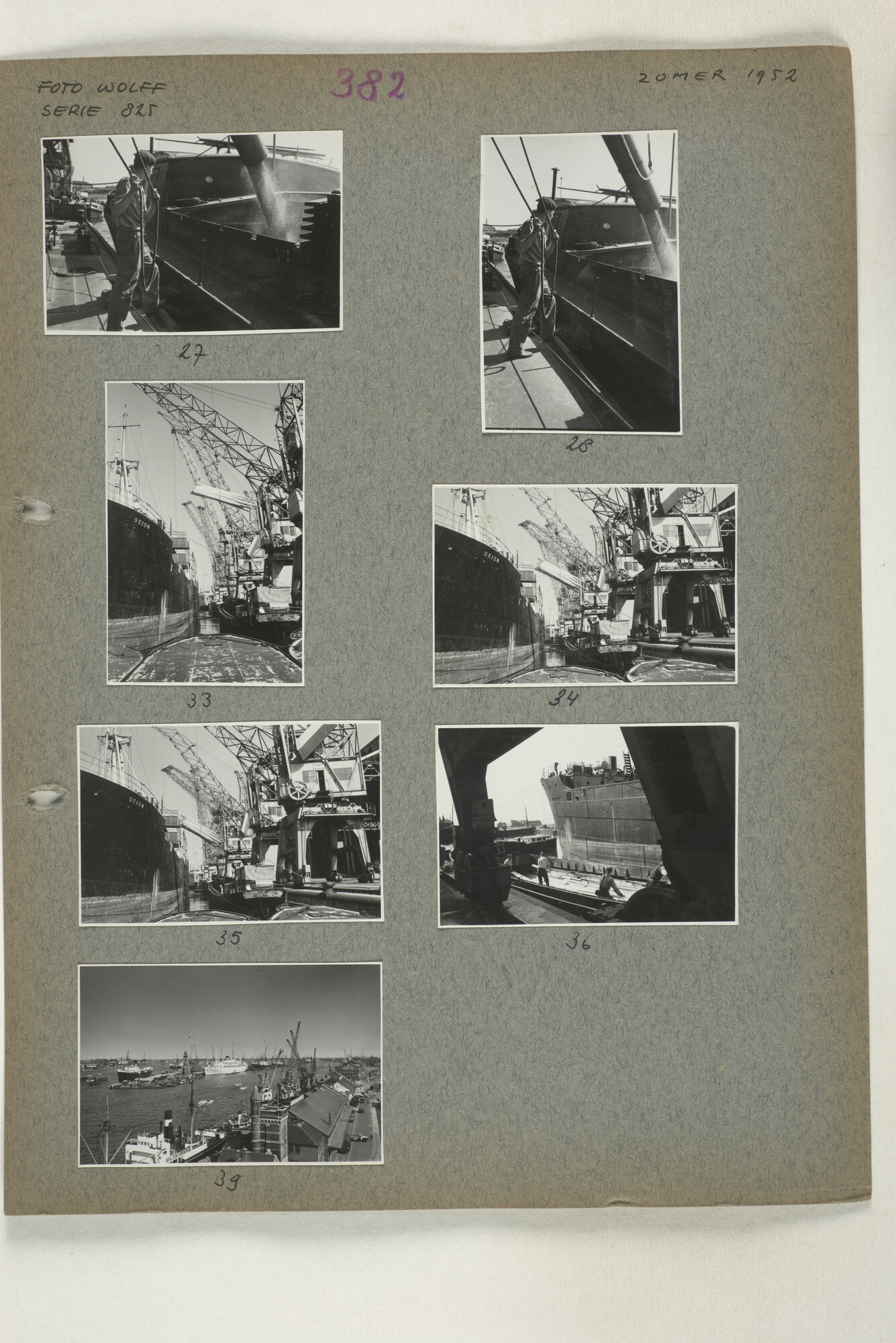 FOTO WOLFF
SERIE 825

382

ZOMER 1952

27

28

ORION

33

ORION

34

ORION

35

36

39